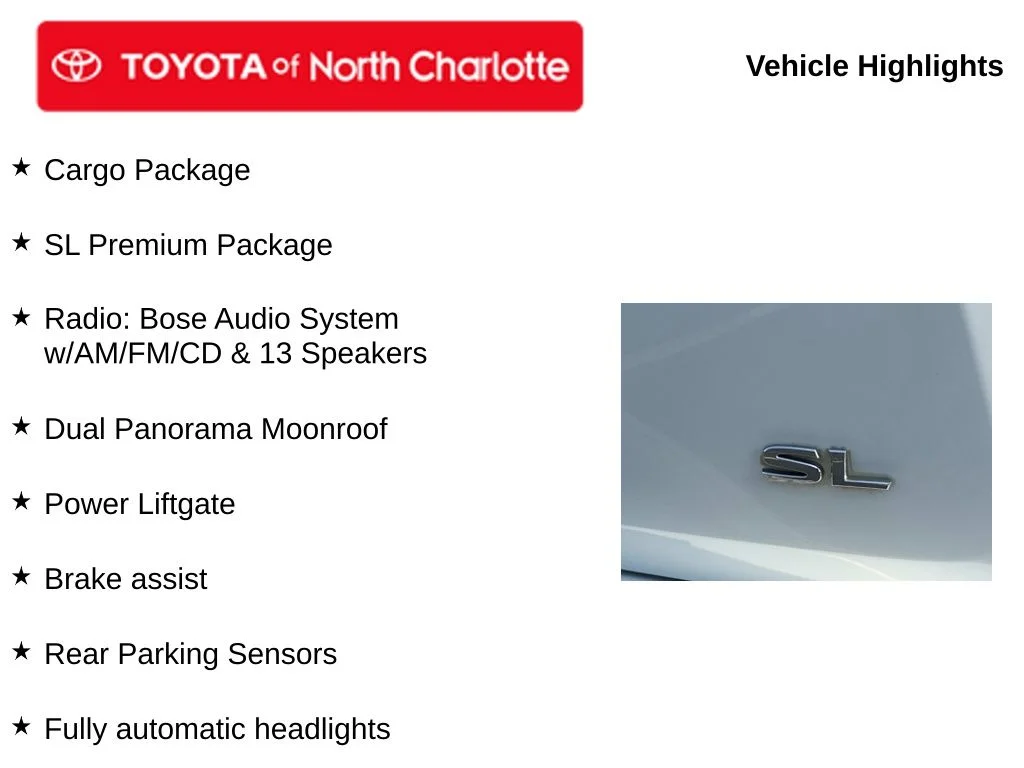 TOYOTA of North Charlotte

Vehicle Highlights

★ Cargo Package

★ SL Premium Package

★ Radio: Bose Audio System w/AM/FM/CD & 13 Speakers

★ Dual Panorama Moonroof

★ Power Liftgate

★ Brake assist

★ Rear Parking Sensors

★ Fully automatic headlights

SL